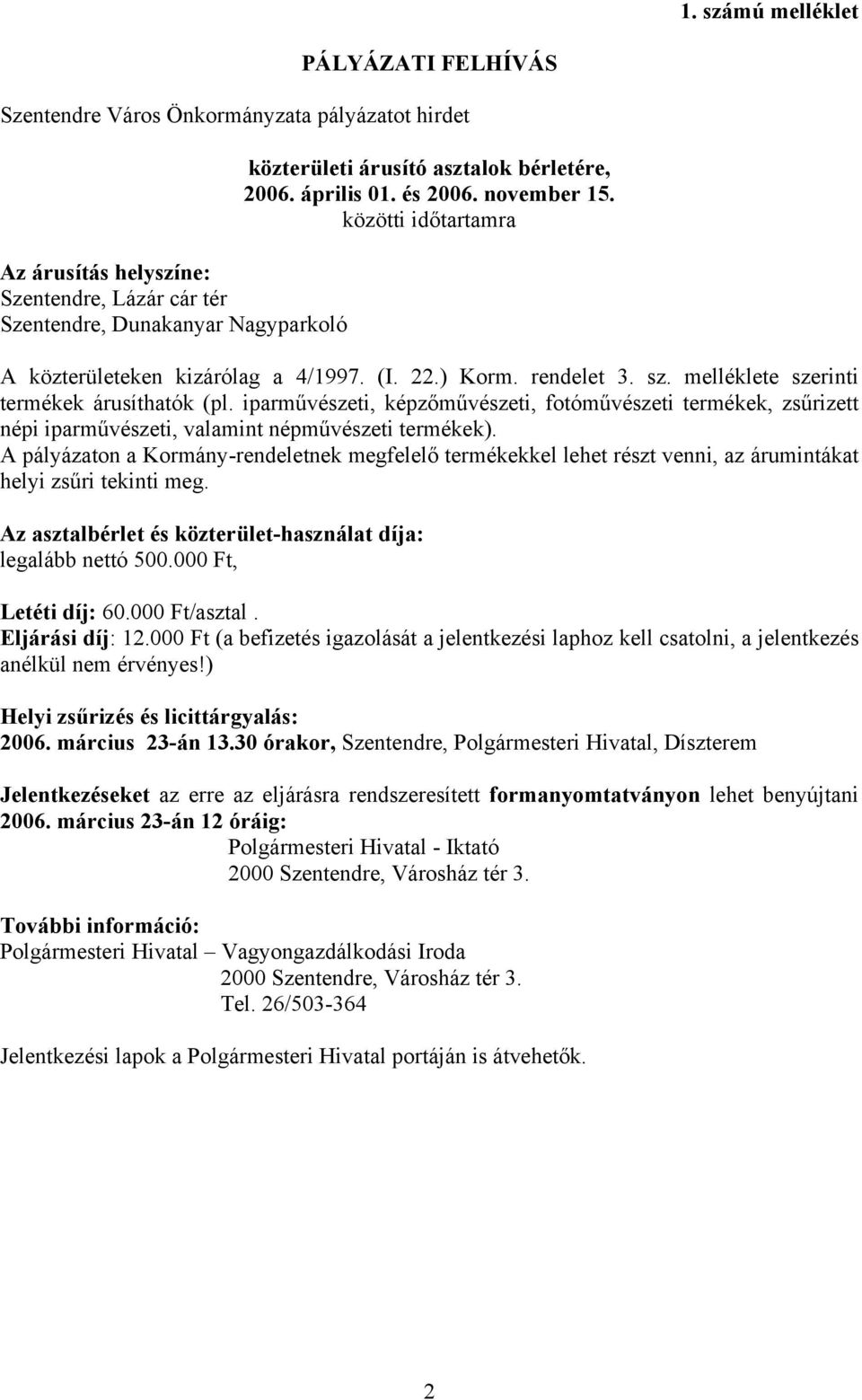 1. számú melléklet

PÁLYÁZATI FELHÍVÁS

Szentendre Város Önkormányzata pályázatot hirdet

közterületi árusító asztalok bérletére,
2006. április 01. és 2006. november 15.
közötti időtartamra

Az árusítás helyszíne:
Szentendre, Lázár cár tér
Szentendre, Dunakanyar Nagyparkoló

A közterületeken kizárólag a 4/1997. (I. 22.) Korm. rendelet 3. sz. melléklete szerinti termékek árusíthatók (pl. iparművészeti, képzőművészeti, fotóművészeti termékek, zsűrizett népi iparművészeti, valamint népművészeti termékek).
A pályázaton a Kormány-rendeletnek megfelelő termékekkel lehet részt venni, az árumintákat helyi zsűri tekinti meg.

Az asztalbérlet és közterület-használat díja:
legalább nettó 500.000 Ft,

Letéti díj: 60.000 Ft/asztal.
Eljárási díj: 12.000 Ft (a befizetés igazolását a jelentkezési laphoz kell csatolni, a jelentkezés anélkül nem érvényes!)

Helyi zsűrizés és licittárgyalás:
2006. március 23-án 13.30 órakor, Szentendre, Polgármesteri Hivatal, Díszterem

Jelentkezéseket az erre az eljárásra rendszeresített formanyomtatványon lehet benyújtani 2006. március 23-án 12 óráig:
Polgármesteri Hivatal - Iktató
2000 Szentendre, Városház tér 3.

További információ:
Polgármesteri Hivatal – Vagyongazdálkodási Iroda
2000 Szentendre, Városház tér 3.
Tel. 26/503-364

Jelentkezési lapok a Polgármesteri Hivatal portáján is átvehetők.

2